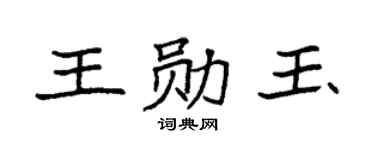 王勋玉

词典网